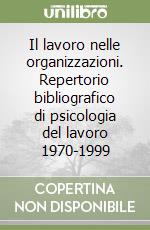 unilibro

Il lavoro nelle organizzazioni. Repertorio bibliografico di psicologia del lavoro 1970-1999

COPERTINA NON DISPONIBILE